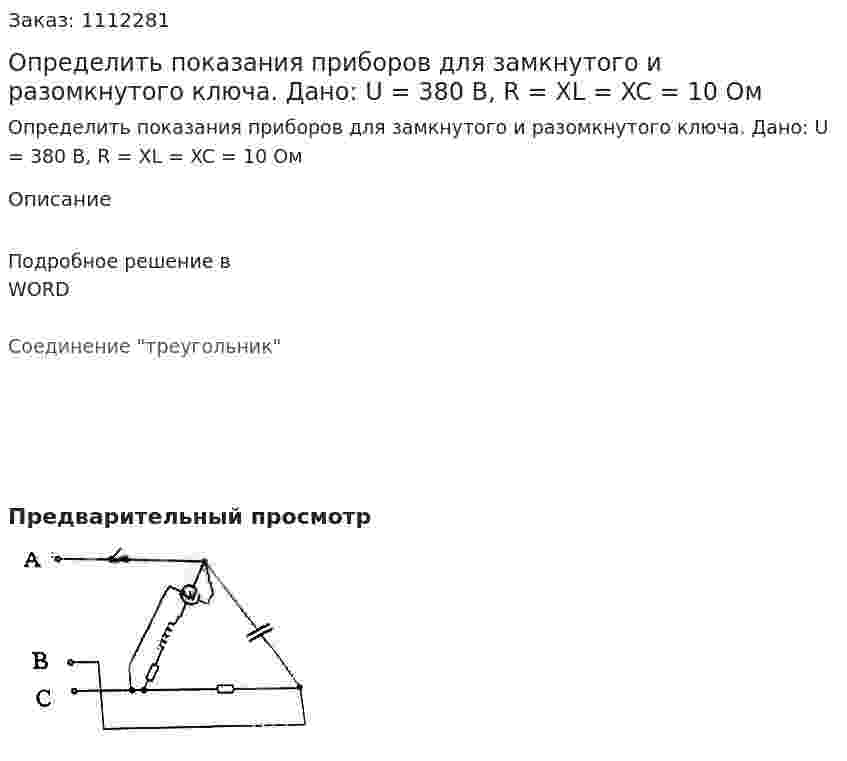 Заказ: 1112281

Определить показания приборов для замкнутого и разомкнутого ключа. Дано: U = 380 В, R = XL = XC = 10 Ом

Определить показания приборов для замкнутого и разомкнутого ключа. Дано: U = 380 В, R = XL = XC = 10 Ом

Описание

Подробное решение в WORD

Соединение "треугольник"

Предварительный просмотр

A

W

B

C